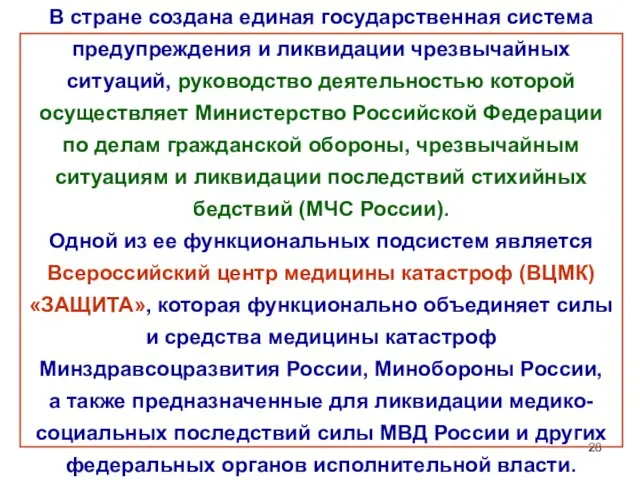 В стране создана единая государственная система предупреждения и ликвидации чрезвычайных ситуаций, руководство деятельностью которой осуществляет Министерство Российской Федерации по делам гражданской обороны, чрезвычайным ситуациям и ликвидации последствий стихийных бедствий (МЧС России).

Одной из ее функциональных подсистем является Всероссийский центр медицины катастроф (ВЦМК) «ЗАЩИТА», которая функционально объединяет силы и средства медицины катастроф Минздравсоцразвития России, Минобороны России, а также предназначенные для ликвидации медико-социальных последствий силы МВД России и других федеральных органов исполнительной власти.

28